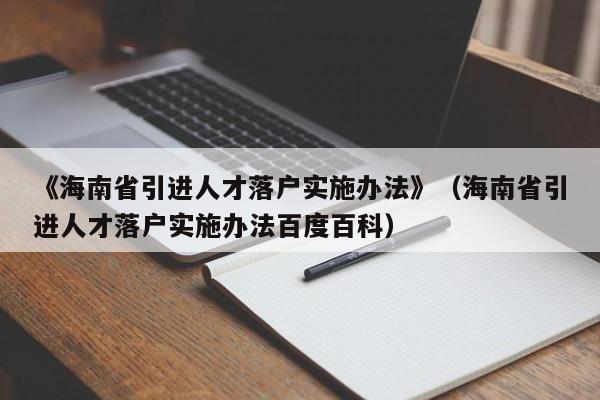 《海南省引进人才落户实施办法》（海南省引进人才落户实施办法百度百科）